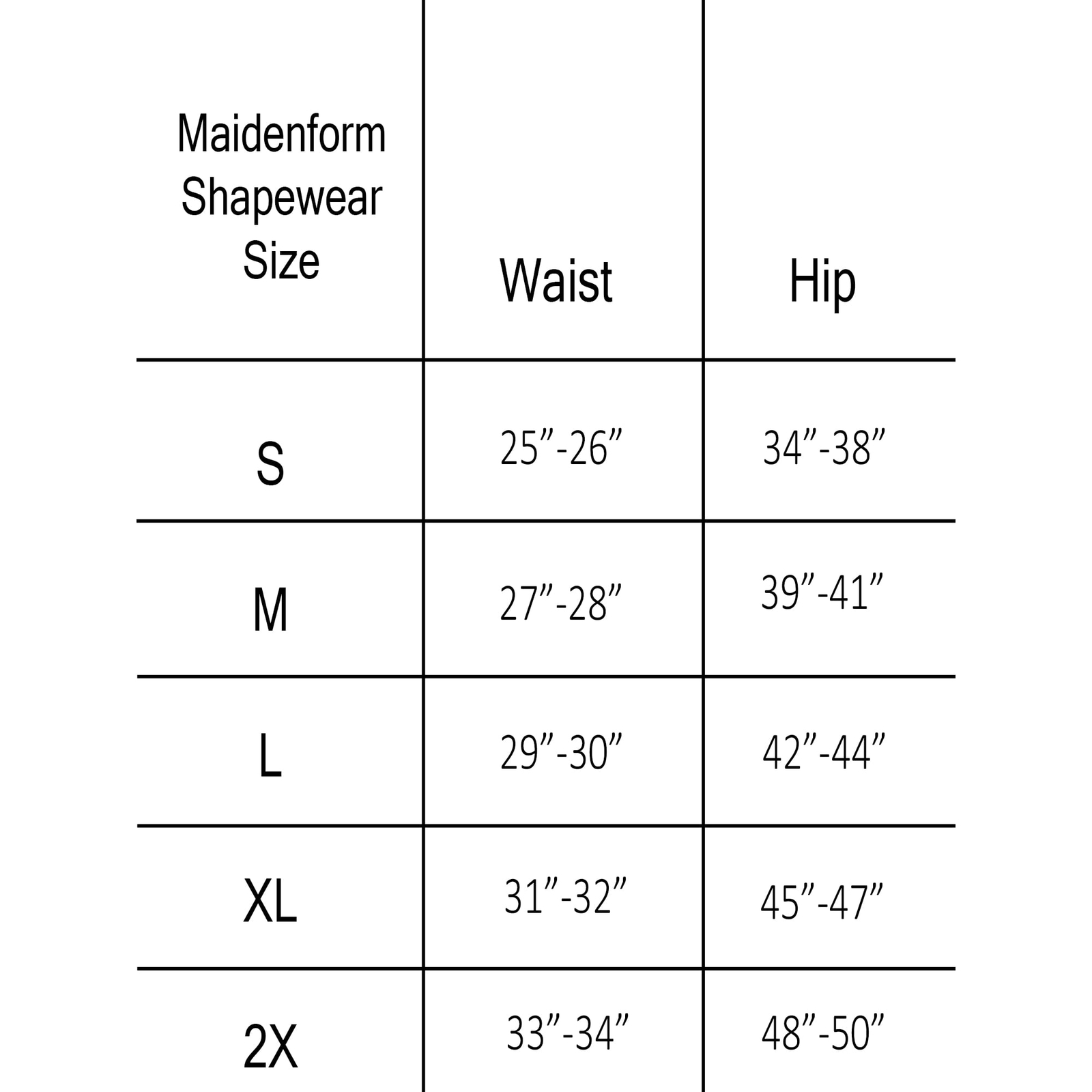 | Maidenform Shapewear Size | Waist | Hip |
|---|---|---|
| S | 25”-26” | 34”-38” |
| M | 27”-28” | 39”-41” |
| L | 29”-30” | 42”-44” |
| XL | 31”-32” | 45”-47” |
| 2X | 33”-34” | 48”-50” |